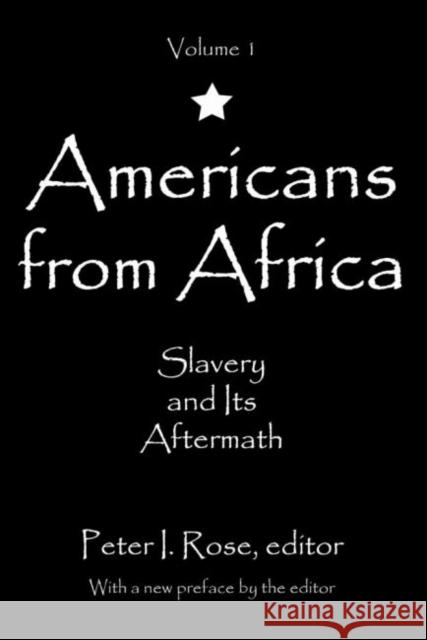 Volume 1

Americans from Africa

Slavery and Its Aftermath

Peter I. Rose, editor

With a new preface by the editor